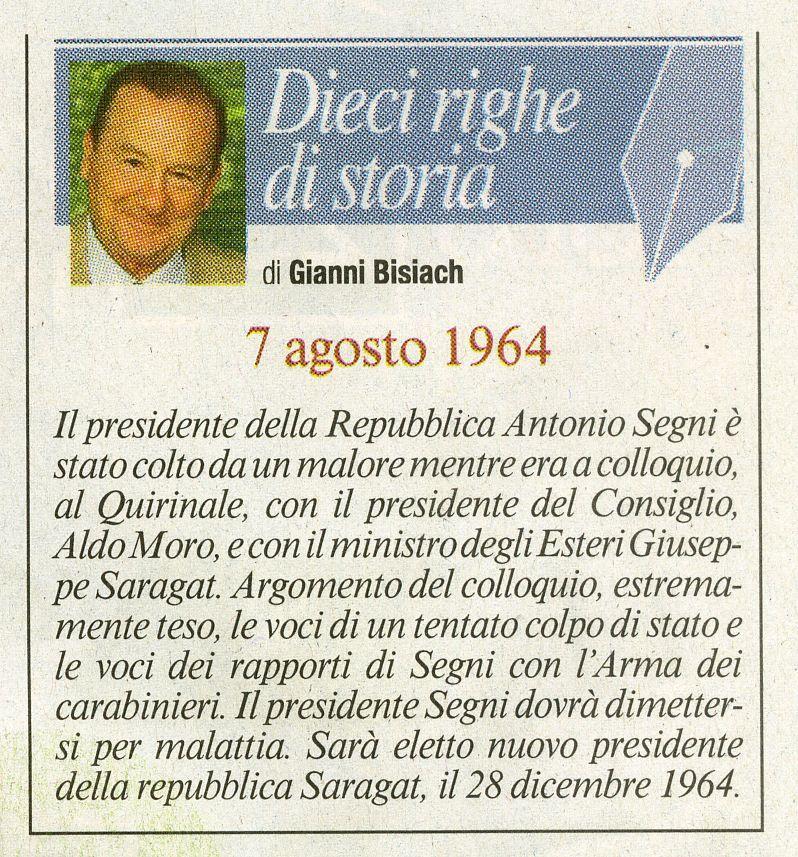 Dieci righe di storia

di Gianni Bisiach

7 agosto 1964

Il presidente della Repubblica Antonio Segni è stato colto da un malore mentre era a colloquio, al Quirinale, con il presidente del Consiglio, Aldo Moro, e con il ministro degli Esteri Giuseppe Saragat. Argomento del colloquio, estremamente teso, le voci di un tentato colpo di stato e le voci dei rapporti di Segni con l'Arma dei carabinieri. Il presidente Segni dovrà dimettersi per malattia. Sarà eletto nuovo presidente della repubblica Saragat, il 28 dicembre 1964.